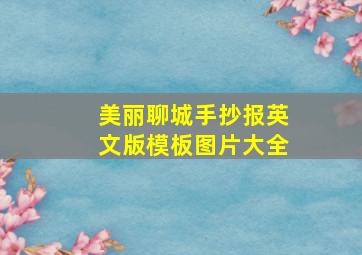 美丽聊城手抄报英文版模板图片大全